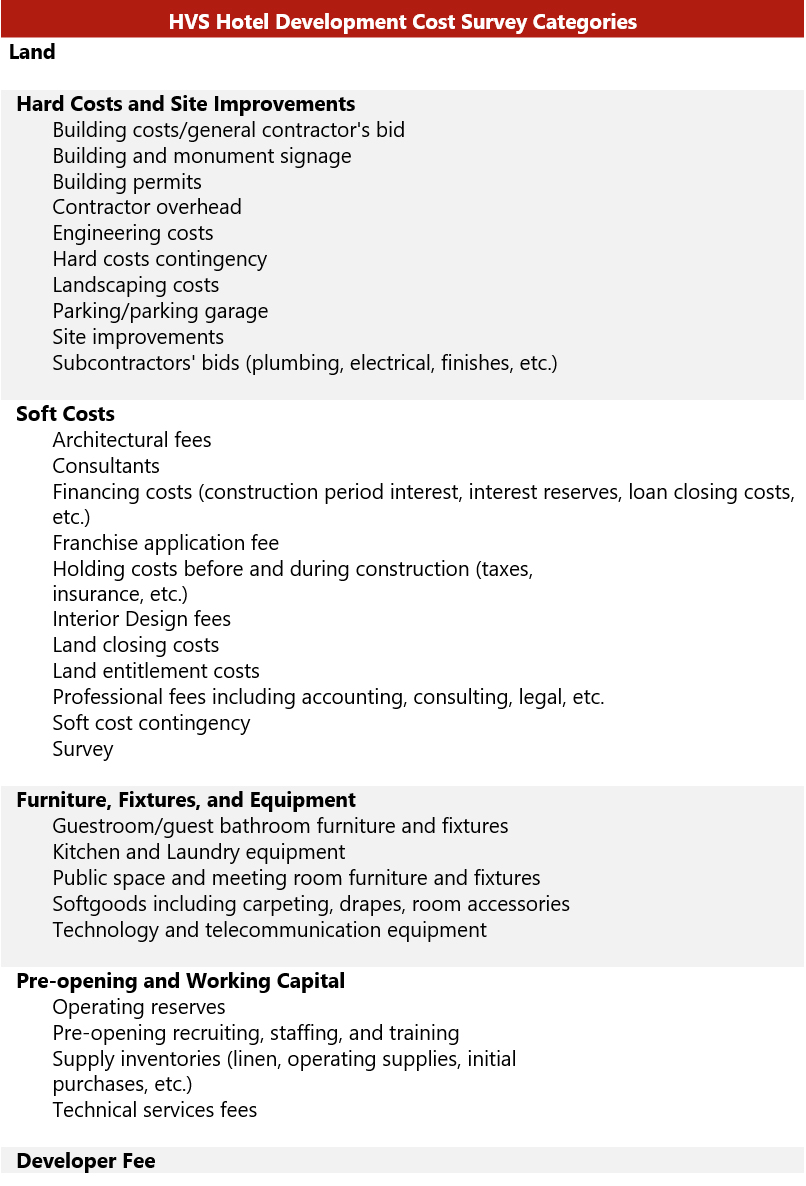 HVS Hotel Development Cost Survey Categories

Land

Hard Costs and Site Improvements
Building costs/general contractor's bid
Building and monument signage
Building permits
Contractor overhead
Engineering costs
Hard costs contingency
Landscaping costs
Parking/parking garage
Site improvements
Subcontractors' bids (plumbing, electrical, finishes, etc.)

Soft Costs
Architectural fees
Consultants
Financing costs (construction period interest, interest reserves, loan closing costs, etc.)
Franchise application fee
Holding costs before and during construction (taxes, insurance, etc.)
Interior Design fees
Land closing costs
Land entitlement costs
Professional fees including accounting, consulting, legal, etc.
Soft cost contingency
Survey

Furniture, Fixtures, and Equipment
Guestroom/guest bathroom furniture and fixtures
Kitchen and Laundry equipment
Public space and meeting room furniture and fixtures
Softgoods including carpeting, drapes, room accessories
Technology and telecommunication equipment

Pre-opening and Working Capital
Operating reserves
Pre-opening recruiting, staffing, and training
Supply inventories (linen, operating supplies, initial purchases, etc.)
Technical services fees

Developer Fee